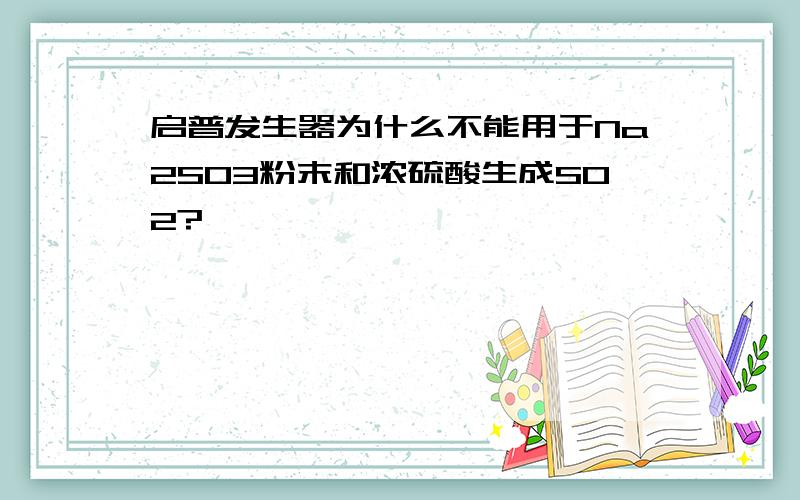 启普发生器为什么不能用于Na2SO3粉末和浓硫酸生成SO2?